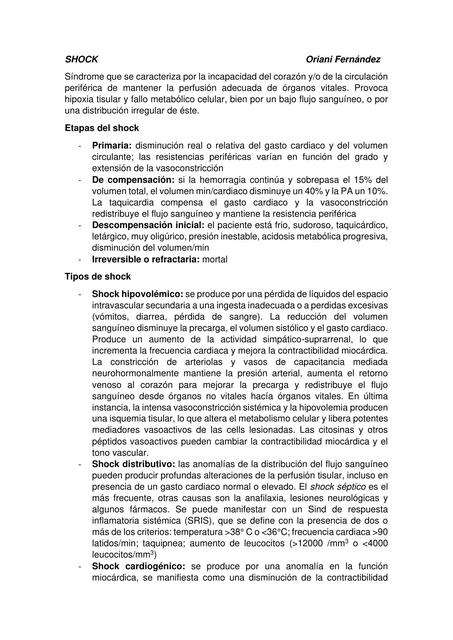 SHOCK Oriani Fernández

Síndrome que se caracteriza por la incapacidad del corazón y/o de la circulación periférica de mantener la perfusión adecuada de órganos vitales. Provoca hipoxia tisular y fallo metabólico celular, bien por un bajo flujo sanguíneo, o por una distribución irregular de éste.

Etapas del shock

- Primaria: disminución real o relativa del gasto cardiaco y del volumen circulante; las resistencias periféricas varían en función del grado y extensión de la vasoconstricción
- De compensación: si la hemorragia continúa y sobrepasa el 15% del volumen total, el volumen min/cardiaco disminuye un 40% y la PA un 10%. La taquicardia compensa el gasto cardiaco y la vasoconstricción redistribuye el flujo sanguíneo y mantiene la resistencia periférica
- Descompensación inicial: el paciente está frio, sudoroso, taquicárdico, letárgico, muy oligúrico, presión inestable, acidosis metabólica progresiva, disminución del volumen/min
- Irreversible o refractaria: mortal

Tipos de shock

- Shock hipovolémico: se produce por una pérdida de líquidos del espacio intravascular secundaria a una ingesta inadecuada o a perdidas excesivas (vómitos, diarrea, pérdida de sangre). La reducción del volumen sanguíneo disminuye la precarga, el volumen sistólico y el gasto cardiaco. Produce un aumento de la actividad simpático-suprarrenal, lo que incrementa la frecuencia cardiaca y mejora la contractibilidad miocárdica. La constricción de arteriolas y vasos de capacitancia mediada neurohormonalmente mantiene la presión arterial, aumenta el retorno venoso al corazón para mejorar la precarga y redistribuye el flujo sanguíneo desde órganos no vitales hacía órganos vitales. En última instancia, la intensa vasoconstricción sistémica y la hipovolemia producen una isquemia tisular, lo que altera el metabolismo celular y libera potentes mediadores vasoactivos de las cells lesionadas. Las citosinas y otros péptidos vasoactivos pueden cambiar la contractibilidad miocárdica y el tono vascular.
- Shock distributivo: las anomalías de la distribución del flujo sanguíneo pueden producir profundas alteraciones de la perfusión tisular, incluso en presencia de un gasto cardiaco normal o elevado. El shock séptico es el más frecuente, otras causas son la anafilaxia, lesiones neurológicas y algunos fármacos. Se puede manifestar con un Sind de respuesta inflamatoria sistémica (SRIS), que se define con la presencia de dos o más de los criterios: temperatura >38° C o <36°C; frecuencia cardiaca >90 latidos/min; taquipnea; aumento de leucocitos (>12000 /mm$^3$ o <4000 leucocitos/mm$^3$)
- Shock cardiogénico: se produce por una anomalía en la función miocárdica, se manifiesta como una disminución de la contractibilidad